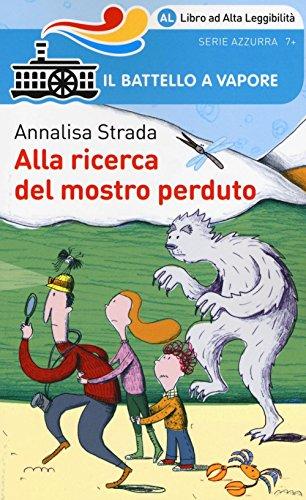 AL Libro ad Alta Leggibilità

SERIE AZZURRA 7+

IL BATTELLO A VAPORE

Annalisa Strada

Alla ricerca del mostro perduto